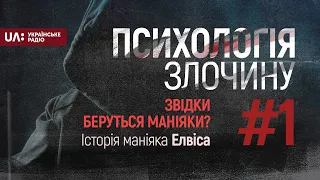 UA: УКРАЇНСЬКЕ РАДІО

ПСИХОЛОГІЯ ЗЛОЧИНУ

ЗВІДКИ БЕРУТЬСЯ МАНІЯКИ?

Історія маніяка Елвіса

#1